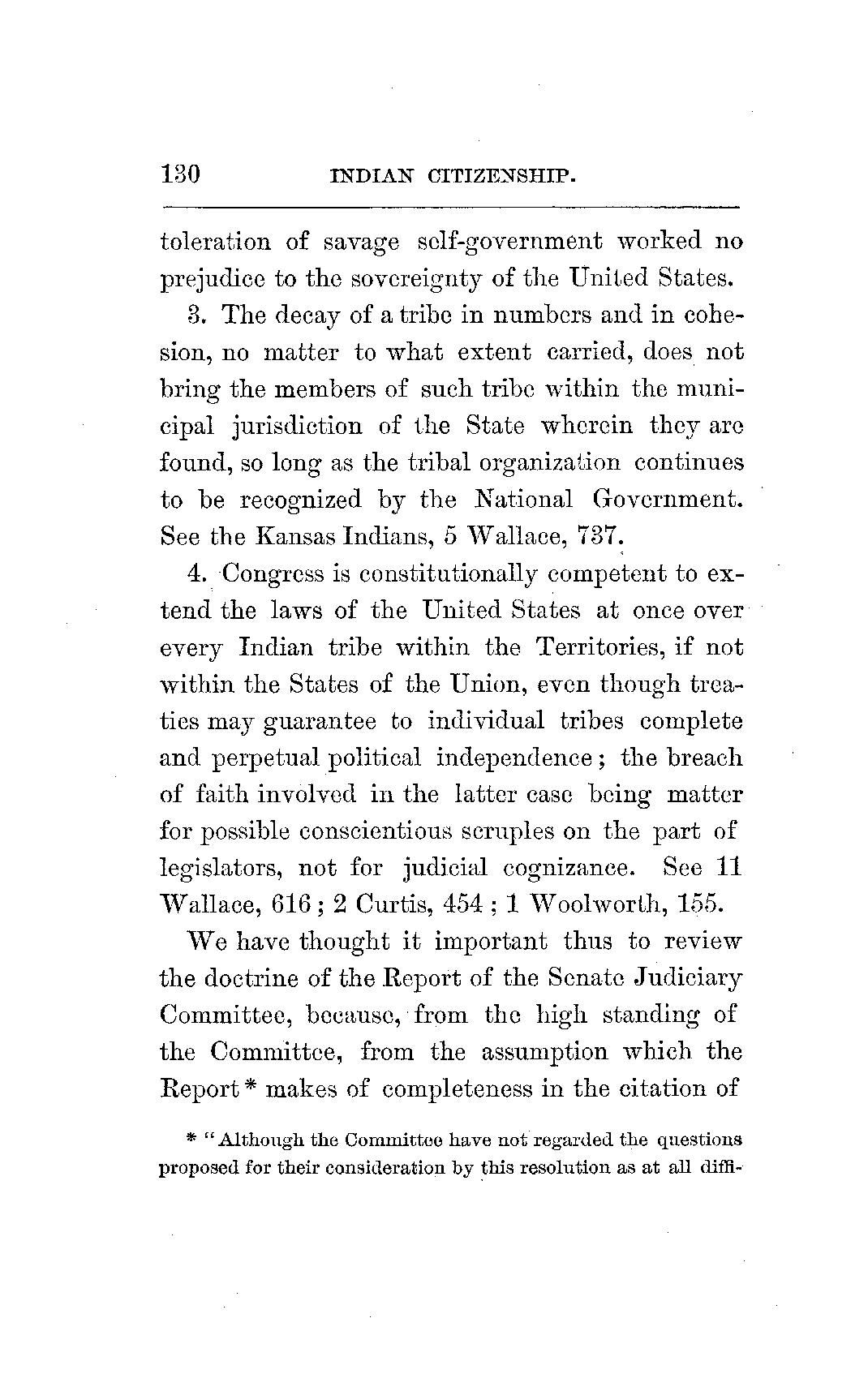 130 INDIAN CITIZENSHIP.

toleration of savage self-government worked no prejudice to the sovereignty of the United States.

3. The decay of a tribe in numbers and in cohesion, no matter to what extent carried, does not bring the members of such tribe within the municipal jurisdiction of the State wherein they are found, so long as the tribal organization continues to be recognized by the National Government. See the Kansas Indians, 5 Wallace, 737.

4. Congress is constitutionally competent to extend the laws of the United States at once over every Indian tribe within the Territories, if not within the States of the Union, even though treaties may guarantee to individual tribes complete and perpetual political independence; the breach of faith involved in the latter case being matter for possible conscientious scruples on the part of legislators, not for judicial cognizance. See 11 Wallace, 616; 2 Curtis, 454; 1 Woolworth, 155.

We have thought it important thus to review the doctrine of the Report of the Senate Judiciary Committee, because, from the high standing of the Committee, from the assumption which the Report* makes of completeness in the citation of

* "Although the Committee have not regarded the questions proposed for their consideration by this resolution as at all diffi-